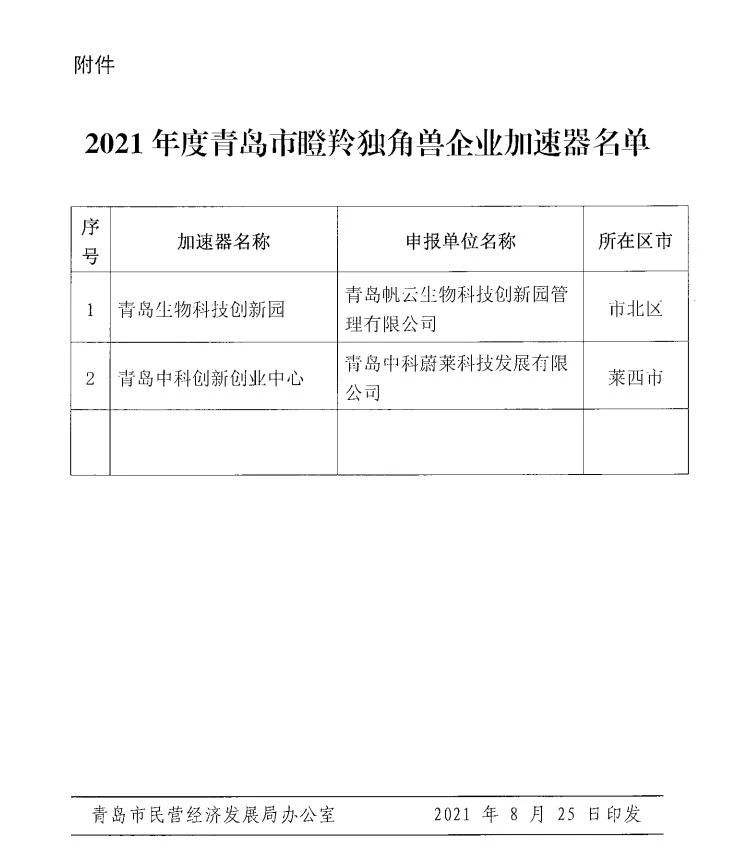 附件

2021 年度青岛市瞪羚独角兽企业加速器名单

| 序号 | 加速器名称 | 申报单位名称 | 所在区市 |
|---|---|---|---|
| 1 | 青岛生物科技创新园 | 青岛帆云生物科技创新园管理有限公司 | 市北区 |
| 2 | 青岛中科创新创业中心 | 青岛中科蔚莱科技发展有限公司 | 莱西市 |
| | | | |

青岛市民营经济发展局办公室　　2021 年 8 月 25 日印发